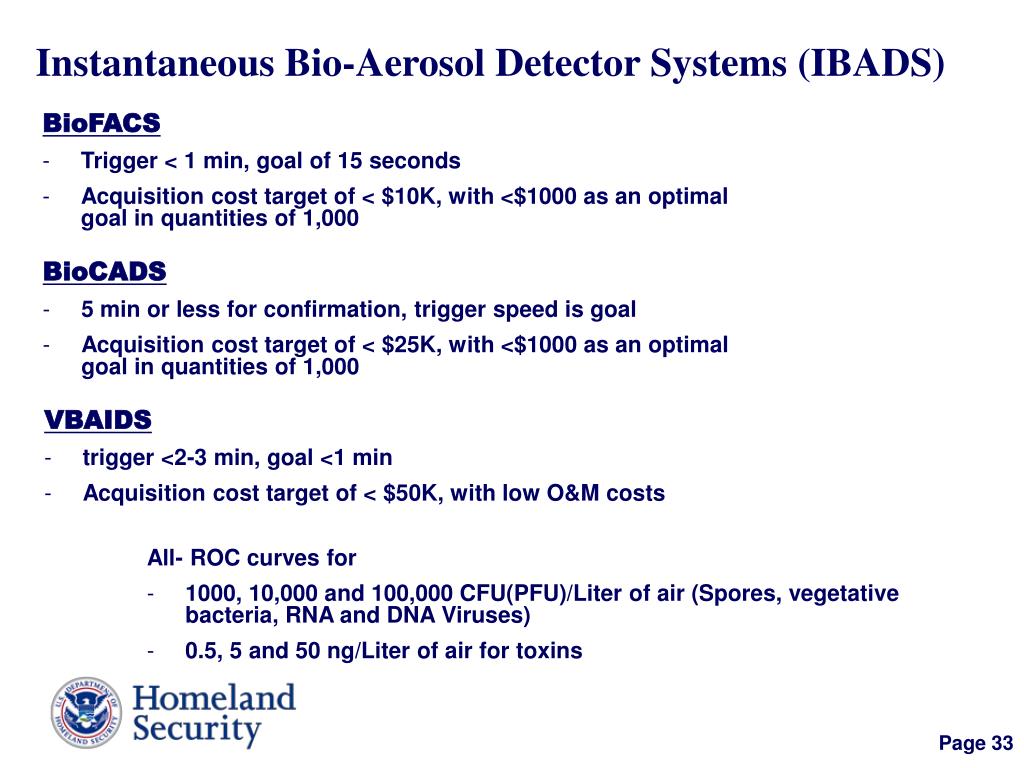 Instantaneous Bio-Aerosol Detector Systems (IBADS)

BioFACS

- Trigger < 1 min, goal of 15 seconds
- Acquisition cost target of < \$10K, with <\$1000 as an optimal goal in quantities of 1,000

BioCADS

- 5 min or less for confirmation, trigger speed is goal
- Acquisition cost target of < \$25K, with <\$1000 as an optimal goal in quantities of 1,000

VBAIDS

- trigger <2-3 min, goal <1 min
- Acquisition cost target of < \$50K, with low O&M costs

All- ROC curves for

- 1000, 10,000 and 100,000 CFU(PFU)/Liter of air (Spores, vegetative bacteria, RNA and DNA Viruses)
- 0.5, 5 and 50 ng/Liter of air for toxins

U.S. DEPARTMENT OF HOMELAND SECURITY

Homeland Security

Page 33